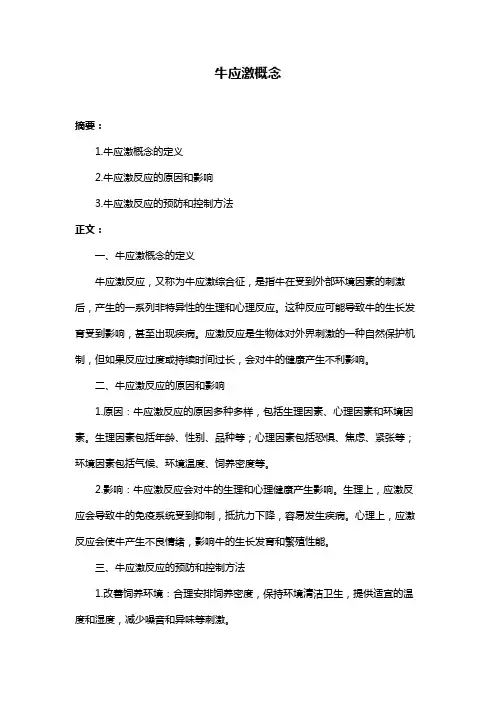 牛应激概念

摘要：

1.牛应激概念的定义

2.牛应激反应的原因和影响

3.牛应激反应的预防和控制方法

正文：

一、牛应激概念的定义

牛应激反应，又称为牛应激综合征，是指牛在受到外部环境因素的刺激后，产生的一系列非特异性的生理和心理反应。这种反应可能导致牛的生长发育受到影响，甚至出现疾病。应激反应是生物体对外界刺激的一种自然保护机制，但如果反应过度或持续时间过长，会对牛的健康产生不利影响。

二、牛应激反应的原因和影响

1.原因：牛应激反应的原因多种多样，包括生理因素、心理因素和环境因素。生理因素包括年龄、性别、品种等；心理因素包括恐惧、焦虑、紧张等；环境因素包括气候、环境温度、饲养密度等。

2.影响：牛应激反应会对牛的生理和心理健康产生影响。生理上，应激反应会导致牛的免疫系统受到抑制，抵抗力下降，容易发生疾病。心理上，应激反应会使牛产生不良情绪，影响牛的生长发育和繁殖性能。

三、牛应激反应的预防和控制方法

1.改善饲养环境：合理安排饲养密度，保持环境清洁卫生，提供适宜的温度和湿度，减少噪音和异味等刺激。